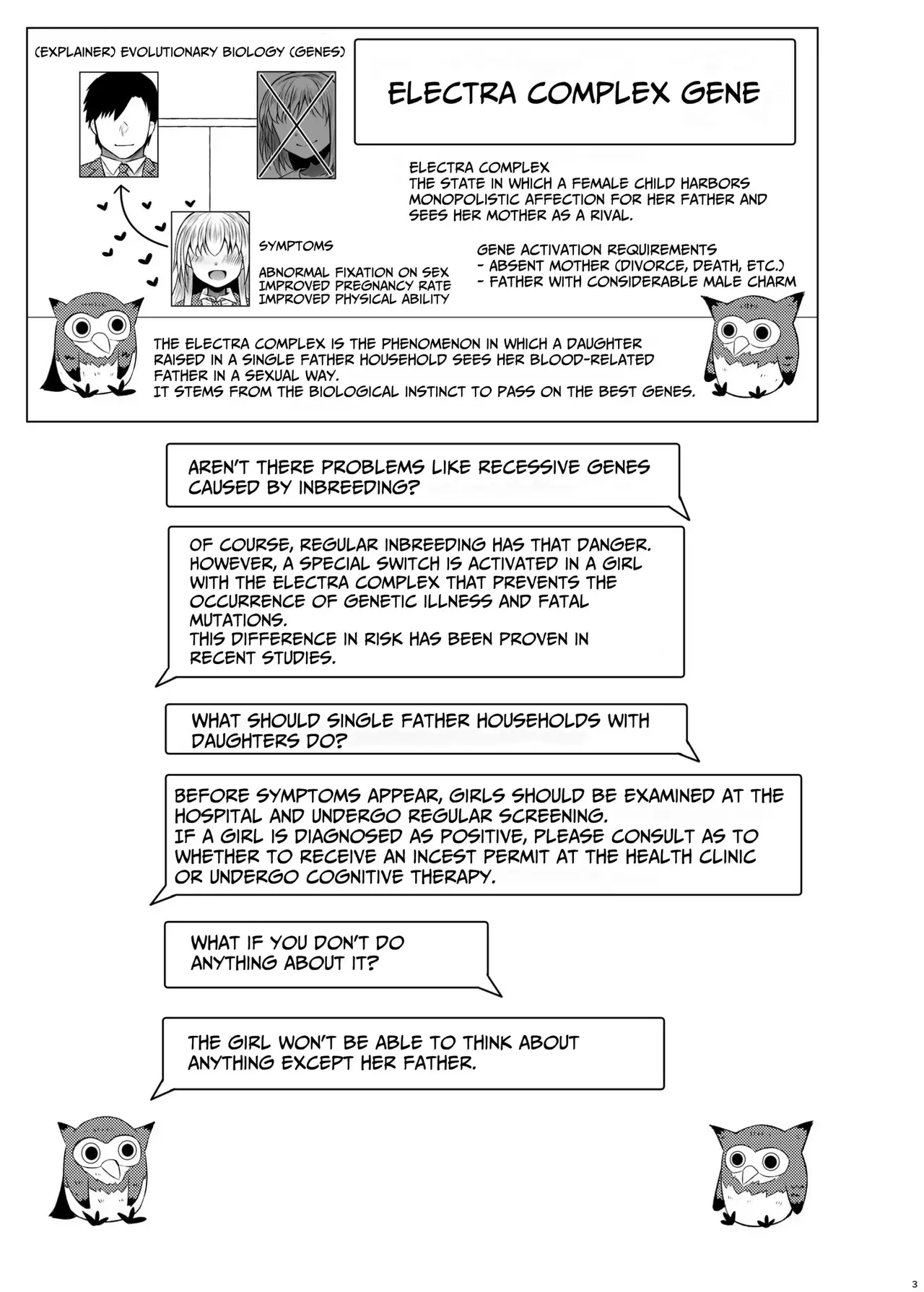 (EXPLAINER) EVOLUTIONARY BIOLOGY (GENES)

ELECTRA COMPLEX GENE

ELECTRA COMPLEX
THE STATE IN WHICH A FEMALE CHILD HARBORS MONOPOLISTIC AFFECTION FOR HER FATHER AND SEES HER MOTHER AS A RIVAL.

SYMPTOMS

ABNORMAL FIXATION ON SEX
IMPROVED PREGNANCY RATE
IMPROVED PHYSICAL ABILITY

GENE ACTIVATION REQUIREMENTS
- ABSENT MOTHER (DIVORCE, DEATH, ETC.)
- FATHER WITH CONSIDERABLE MALE CHARM

THE ELECTRA COMPLEX IS THE PHENOMENON IN WHICH A DAUGHTER RAISED IN A SINGLE FATHER HOUSEHOLD SEES HER BLOOD-RELATED FATHER IN A SEXUAL WAY.
IT STEMS FROM THE BIOLOGICAL INSTINCT TO PASS ON THE BEST GENES.

AREN'T THERE PROBLEMS LIKE RECESSIVE GENES CAUSED BY INBREEDING?

OF COURSE, REGULAR INBREEDING HAS THAT DANGER. HOWEVER, A SPECIAL SWITCH IS ACTIVATED IN A GIRL WITH THE ELECTRA COMPLEX THAT PREVENTS THE OCCURRENCE OF GENETIC ILLNESS AND FATAL MUTATIONS.
THIS DIFFERENCE IN RISK HAS BEEN PROVEN IN RECENT STUDIES.

WHAT SHOULD SINGLE FATHER HOUSEHOLDS WITH DAUGHTERS DO?

BEFORE SYMPTOMS APPEAR, GIRLS SHOULD BE EXAMINED AT THE HOSPITAL AND UNDERGO REGULAR SCREENING.
IF A GIRL IS DIAGNOSED AS POSITIVE, PLEASE CONSULT AS TO WHETHER TO RECEIVE AN INCEST PERMIT AT THE HEALTH CLINIC OR UNDERGO COGNITIVE THERAPY.

WHAT IF YOU DON'T DO ANYTHING ABOUT IT?

THE GIRL WON'T BE ABLE TO THINK ABOUT ANYTHING EXCEPT HER FATHER.

3